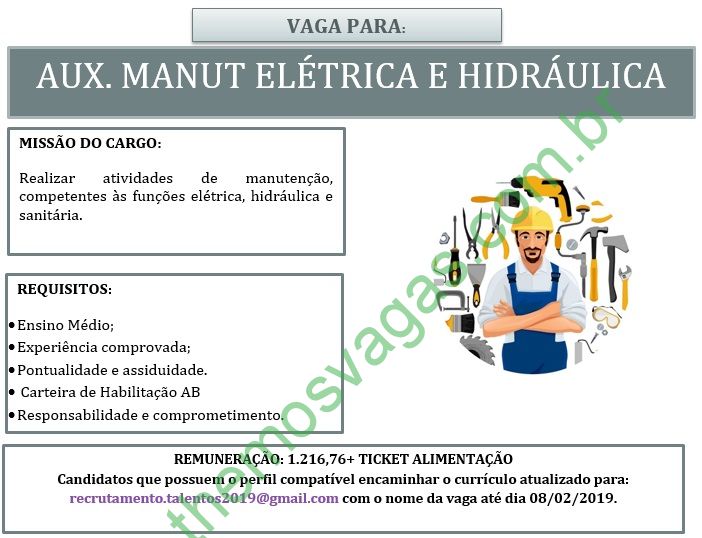 VAGA PARA:

AUX. MANUT ELÉTRICA E HIDRÁULICA

MISSÃO DO CARGO:

Realizar atividades de manutenção, competentes às funções elétrica, hidráulica e sanitária.

REQUISITOS:

• Ensino Médio;
• Experiência comprovada;
• Pontualidade e assiduidade.
• Carteira de Habilitação AB
• Responsabilidade e comprometimento.

REMUNERAÇÃO: 1.216,76+ TICKET ALIMENTAÇÃO
Candidatos que possuem o perfil compatível encaminhar o currículo atualizado para: recrutamento.talentos2019@gmail.com com o nome da vaga até dia 08/02/2019.

themosvagas.com.br